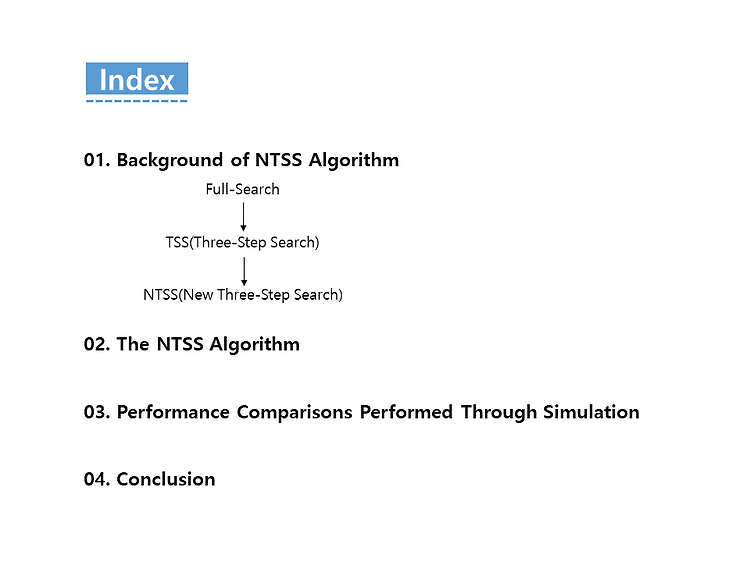 Index

01. Background of NTSS Algorithm

Full-Search

TSS(Three-Step Search)

NTSS(New Three-Step Search)

02. The NTSS Algorithm

03. Performance Comparisons Performed Through Simulation

04. Conclusion